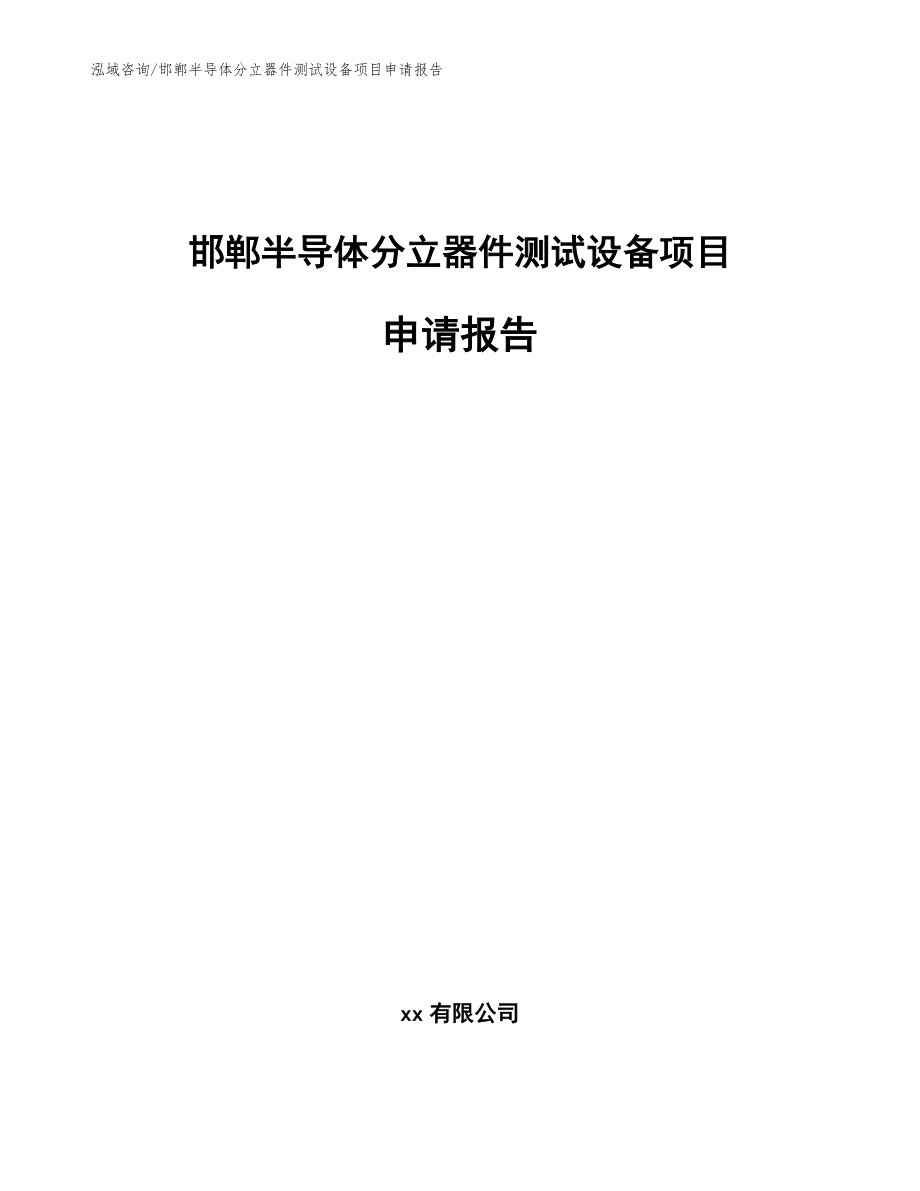 泓域咨询/邯郸半导体分立器件测试设备项目申请报告

邯郸半导体分立器件测试设备项目

申请报告

xx 有限公司